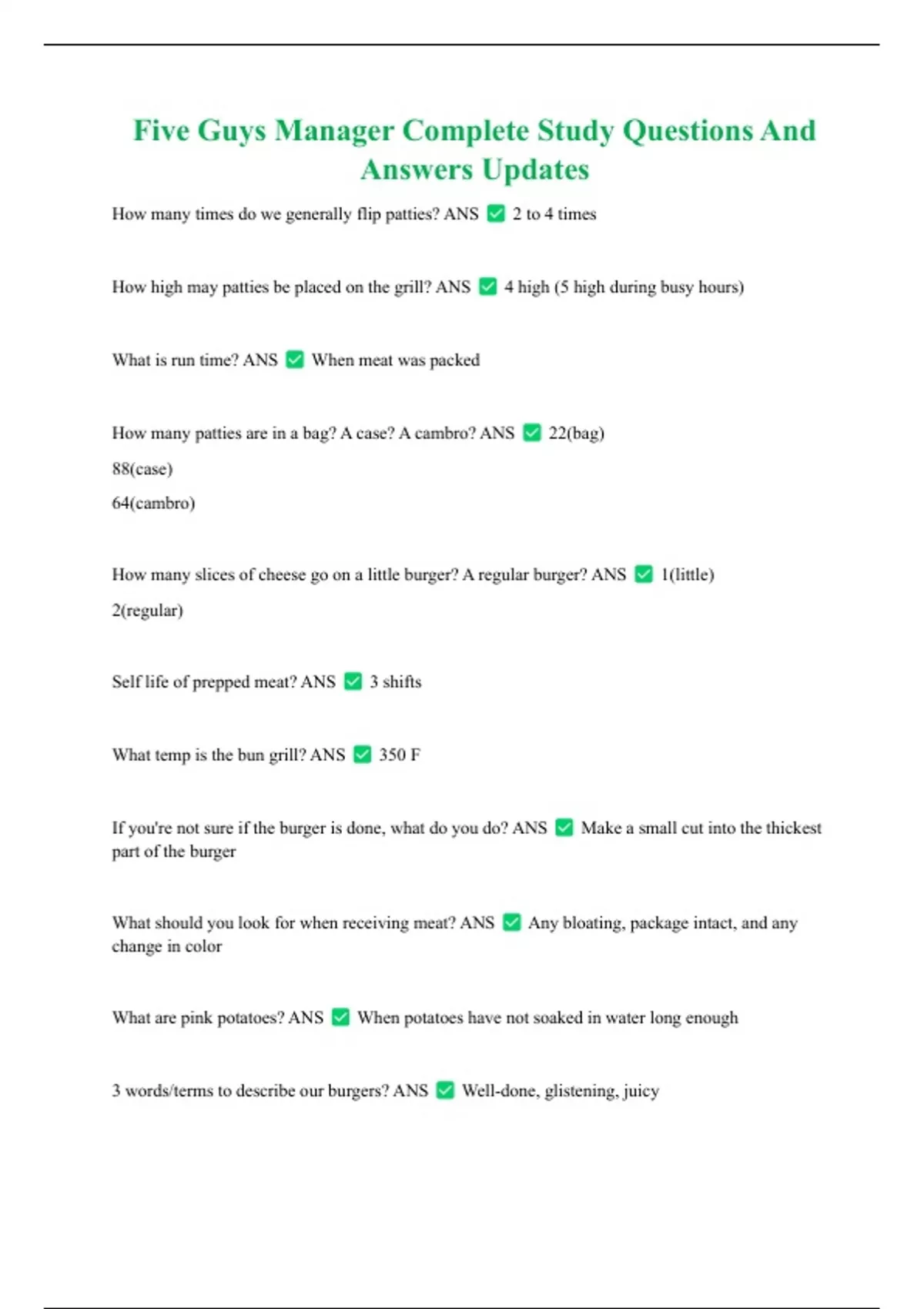 Five Guys Manager Complete Study Questions And Answers Updates

How many times do we generally flip patties? ANS ✅ 2 to 4 times

How high may patties be placed on the grill? ANS ✅ 4 high (5 high during busy hours)

What is run time? ANS ✅ When meat was packed

How many patties are in a bag? A case? A cambro? ANS ✅ 22(bag)

88(case)

64(cambro)

How many slices of cheese go on a little burger? A regular burger? ANS ✅ 1(little)

2(regular)

Self life of prepped meat? ANS ✅ 3 shifts

What temp is the bun grill? ANS ✅ 350 F

If you're not sure if the burger is done, what do you do? ANS ✅ Make a small cut into the thickest part of the burger

What should you look for when receiving meat? ANS ✅ Any bloating, package intact, and any change in color

What are pink potatoes? ANS ✅ When potatoes have not soaked in water long enough

3 words/terms to describe our burgers? ANS ✅ Well-done, glistening, juicy